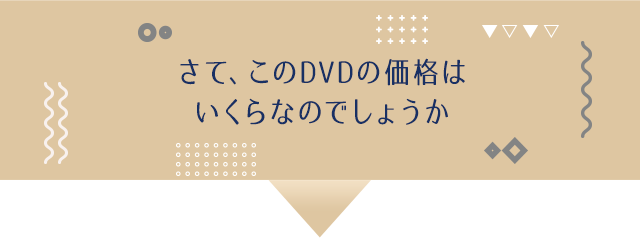 さて、このDVDの価格は
いくらなのでしょうか